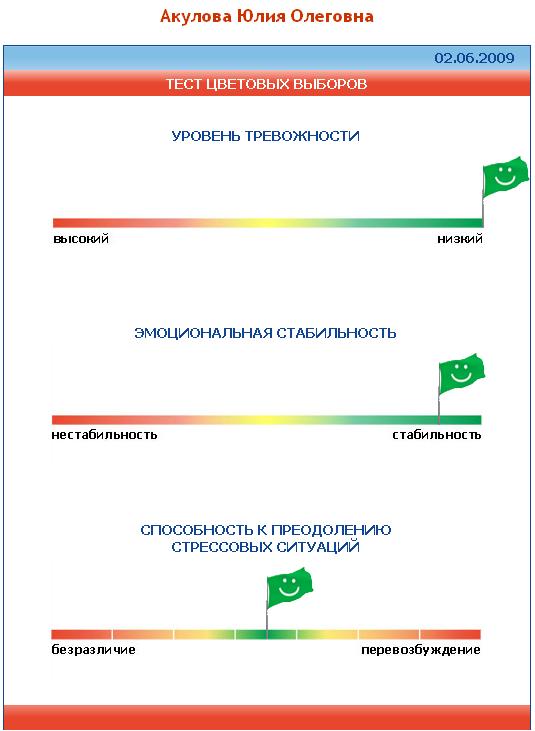 Акулова Юлия Олеговна

02.06.2009

ТЕСТ ЦВЕТОВЫХ ВЫБОРОВ

УРОВЕНЬ ТРЕВОЖНОСТИ

высокий

низкий

ЭМОЦИОНАЛЬНАЯ СТАБИЛЬНОСТЬ

нестабильность

стабильность

СПОСОБНОСТЬ К ПРЕОДОЛЕНИЮ СТРЕССОВЫХ СИТУАЦИЙ

безразличие

перевозбуждение